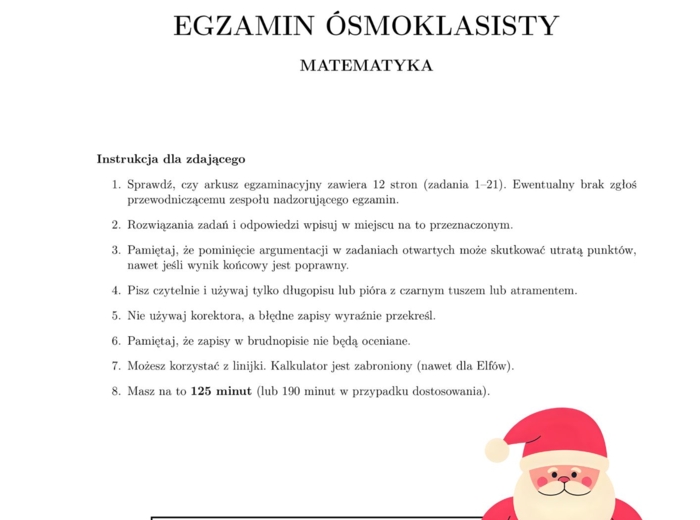 EGZAMIN ÓSMOKLASISTY

MATEMATYKA

Instrukcja dla zdającego

1. Sprawdź, czy arkusz egzaminacyjny zawiera 12 stron (zadania 1–21). Ewentualny brak zgłoś przewodniczącemu zespołu nadzorującego egzamin.

2. Rozwiązania zadań i odpowiedzi wpisuj w miejscu na to przeznaczonym.

3. Pamiętaj, że pominięcie argumentacji w zadaniach otwartych może skutkować utratą punktów, nawet jeśli wynik końcowy jest poprawny.

4. Pisz czytelnie i używaj tylko długopisu lub pióra z czarnym tuszem lub atramentem.

5. Nie używaj korektora, a błędne zapisy wyraźnie przekreśl.

6. Pamiętaj, że zapisy w brudnopisie nie będą oceniane.

7. Możesz korzystać z linijki. Kalkulator jest zabroniony (nawet dla Elfów).

8. Masz na to **125 minut** (lub 190 minut w przypadku dostosowania).